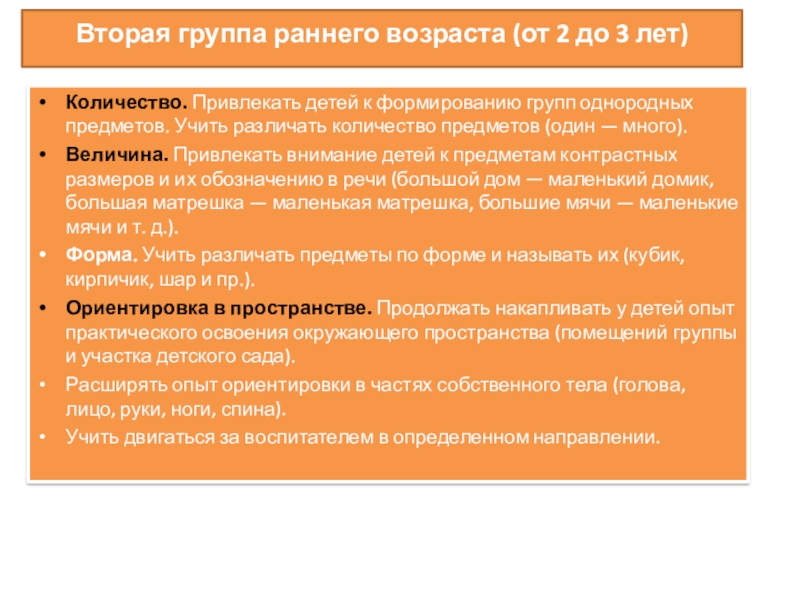 Вторая группа раннего возраста (от 2 до 3 лет)

• Количество. Привлекать детей к формированию групп однородных предметов. Учить различать количество предметов (один — много).
• Величина. Привлекать внимание детей к предметам контрастных размеров и их обозначению в речи (большой дом — маленький домик, большая матрешка — маленькая матрешка, большие мячи — маленькие мячи и т. д.).
• Форма. Учить различать предметы по форме и называть их (кубик, кирпичик, шар и пр.).
• Ориентировка в пространстве. Продолжать накапливать у детей опыт практического освоения окружающего пространства (помещений группы и участка детского сада).
• Расширять опыт ориентировки в частях собственного тела (голова, лицо, руки, ноги, спина).
• Учить двигаться за воспитателем в определенном направлении.